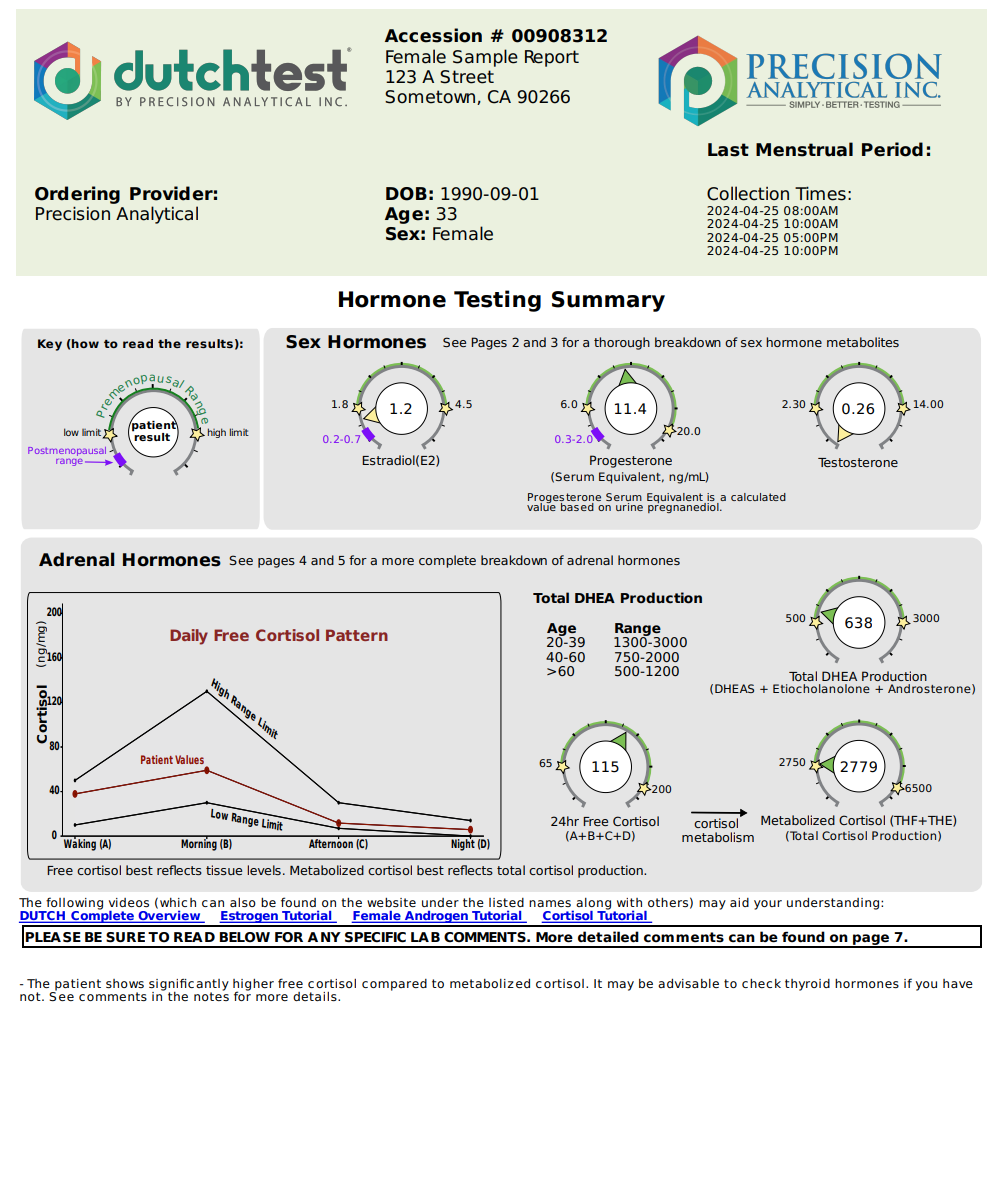 dutchtest
BY PRECISION ANALYTICAL INC.

Accession # 00908312
Female Sample Report
123 A Street
Sometown, CA 90266

PRECISION ANALYTICAL INC.
SIMPLY · BETTER · TESTING

Last Menstrual Period:

Ordering Provider:
Precision Analytical

DOB: 1990-09-01
Age: 33
Sex: Female

Collection Times:
2024-04-25 08:00AM
2024-04-25 10:00AM
2024-04-25 05:00PM
2024-04-25 10:00PM

Hormone Testing Summary

Key (how to read the results):
Premenopausal Range
low limit
patient result
high limit
Postmenopausal range

Sex Hormones See Pages 2 and 3 for a thorough breakdown of sex hormone metabolites

1.8
1.2
4.5
0.2-0.7
Estradiol(E2)

6.0
11.4
20.0
0.3-2.0
Progesterone
(Serum Equivalent, ng/mL)
Progesterone Serum Equivalent is a calculated value based on urine pregnanediol.

2.30
0.26
14.00
Testosterone

Adrenal Hormones See pages 4 and 5 for a more complete breakdown of adrenal hormones

Daily Free Cortisol Pattern
Cortisol (ng/mg)
200
160
120
80
40
0
High Range Limit
Patient Values
Low Range Limit
Waking (A)
Morning (B)
Afternoon (C)
Night (D)

Total DHEA Production
| Age | Range |
|---|---|
| 20-39 | 1300-3000 |
| 40-60 | 750-2000 |
| >60 | 500-1200 |

500
638
3000
Total DHEA Production
(DHEAS + Etiocholanolone + Androsterone)

65
115
200
24hr Free Cortisol
(A+B+C+D)

cortisol metabolism

2750
2779
6500
Metabolized Cortisol (THF+THE)
(Total Cortisol Production)

Free cortisol best reflects tissue levels. Metabolized cortisol best reflects total cortisol production.

The following videos (which can also be found on the website under the listed names along with others) may aid your understanding:
DUTCH Complete Overview Estrogen Tutorial Female Androgen Tutorial Cortisol Tutorial

PLEASE BE SURE TO READ BELOW FOR ANY SPECIFIC LAB COMMENTS. More detailed comments can be found on page 7.

- The patient shows significantly higher free cortisol compared to metabolized cortisol. It may be advisable to check thyroid hormones if you have not. See comments in the notes for more details.